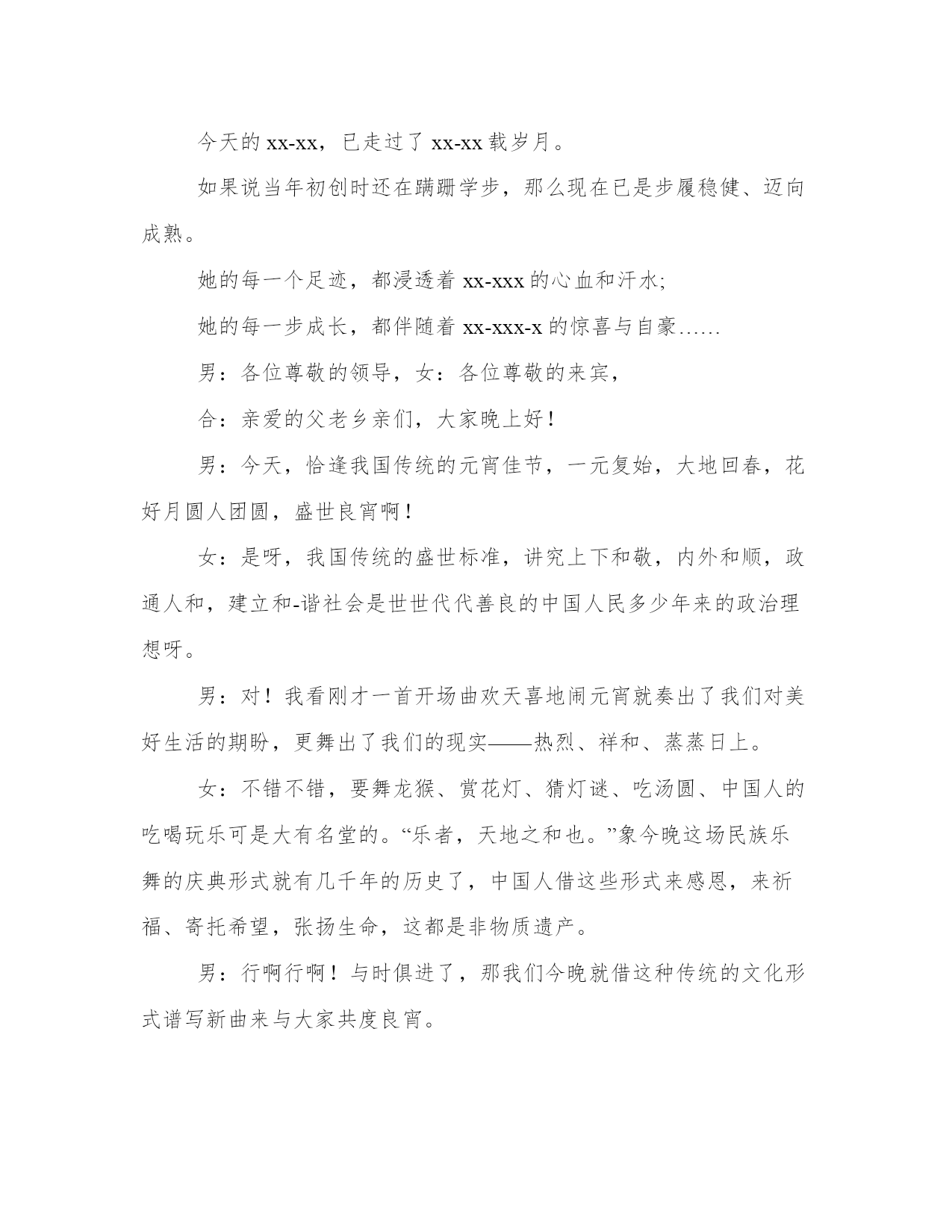 今天的 xx-xx，已走过了 xx-xx 载岁月。

如果说当年初创时还在蹒跚学步，那么现在已是步履稳健、迈向成熟。

她的每一个足迹，都浸透着 xx-xxx 的心血和汗水;

她的每一步成长，都伴随着 xx-xxx-x 的惊喜与自豪……

男：各位尊敬的领导，女：各位尊敬的来宾，

合：亲爱的父老乡亲们，大家晚上好！

男：今天，恰逢我国传统的元宵佳节，一元复始，大地回春，花好月圆人团圆，盛世良宵啊！

女：是呀，我国传统的盛世标准，讲究上下和敬，内外和顺，政通人和，建立和-谐社会是世世代代善良的中国人民多少年来的政治理想呀。

男：对！我看刚才一首开场曲欢天喜地闹元宵就奏出了我们对美好生活的期盼，更舞出了我们的现实——热烈、祥和、蒸蒸日上。

女：不错不错，要舞龙猴、赏花灯、猜灯谜、吃汤圆、中国人的吃喝玩乐可是大有名堂的。“乐者，天地之和也。”象今晚这场民族乐舞的庆典形式就有几千年的历史了，中国人借这些形式来感恩，来祈福、寄托希望，张扬生命，这都是非物质遗产。

男：行啊行啊！与时俱进了，那我们今晚就借这种传统的文化形式谱写新曲来与大家共度良宵。